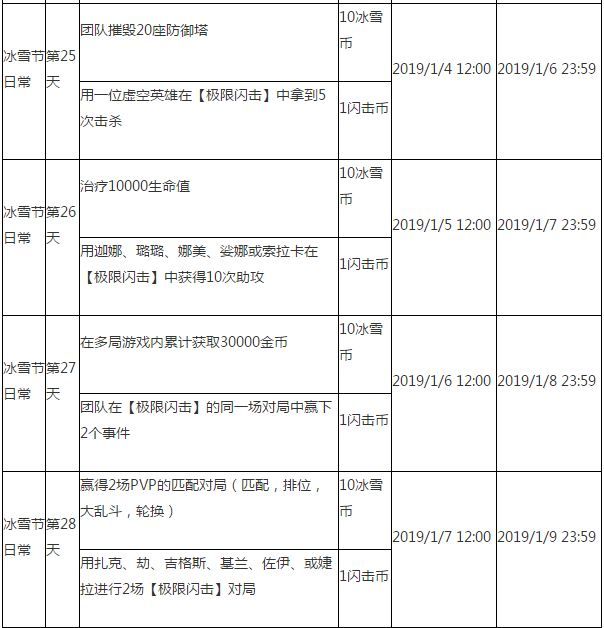 | | | | | | |
|---|---|---|---|---|---|
| 冰雪节日常 | 第25天 | 团队摧毁20座防御塔 | 10冰雪币 | 2019/1/4 12:00 | 2019/1/6 23:59 |
| | | 用一位虚空英雄在【极限闪击】中拿到5次击杀 | 1闪击币 | | |
| 冰雪节日常 | 第26天 | 治疗10000生命值 | 10冰雪币 | 2019/1/5 12:00 | 2019/1/7 23:59 |
| | | 用迦娜、璐璐、娜美、娑娜或索拉卡在【极限闪击】中获得10次助攻 | 1闪击币 | | |
| 冰雪节日常 | 第27天 | 在多局游戏内累计获取30000金币 | 10冰雪币 | 2019/1/6 12:00 | 2019/1/8 23:59 |
| | | 团队在【极限闪击】的同一场对局中赢下2个事件 | 1闪击币 | | |
| 冰雪节日常 | 第28天 | 赢得2场PVP的匹配对局（匹配，排位，大乱斗，轮换） | 10冰雪币 | 2019/1/7 12:00 | 2019/1/9 23:59 |
| | | 用扎克、劫、吉格斯、基兰、佐伊、或婕拉进行2场【极限闪击】对局 | 1闪击币 | | |